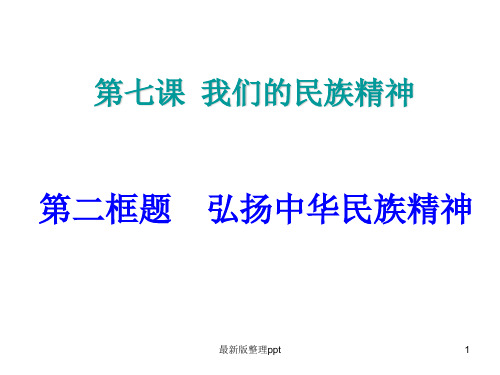 第七课 我们的民族精神

第二框题 弘扬中华民族精神

最新版整理ppt

1